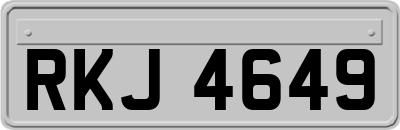 RKJ 4649